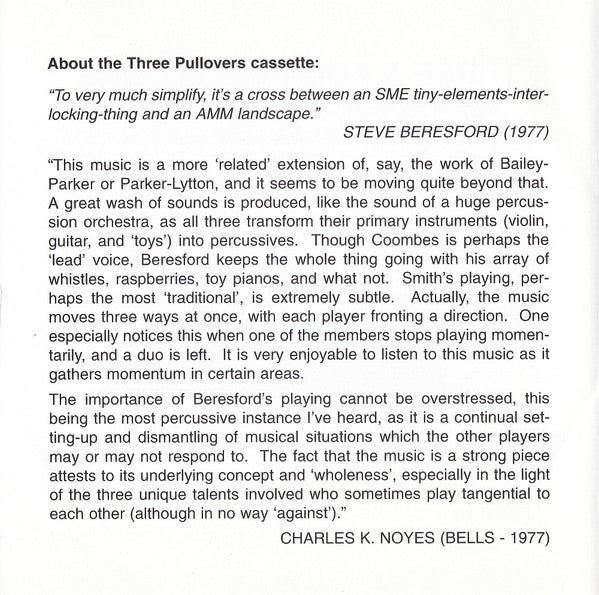 About the Three Pullovers cassette:

"To very much simplify, it's a cross between an SME tiny-elements-interlocking-thing and an AMM landscape."

STEVE BERESFORD (1977)

"This music is a more 'related' extension of, say, the work of Bailey-Parker or Parker-Lytton, and it seems to be moving quite beyond that. A great wash of sounds is produced, like the sound of a huge percussion orchestra, as all three transform their primary instruments (violin, guitar, and 'toys') into percussives. Though Coombes is perhaps the 'lead' voice, Beresford keeps the whole thing going with his array of whistles, raspberries, toy pianos, and what not. Smith's playing, perhaps the most 'traditional', is extremely subtle. Actually, the music moves three ways at once, with each player fronting a direction. One especially notices this when one of the members stops playing momentarily, and a duo is left. It is very enjoyable to listen to this music as it gathers momentum in certain areas.

The importance of Beresford's playing cannot be overstressed, this being the most percussive instance I've heard, as it is a continual setting-up and dismantling of musical situations which the other players may or may not respond to. The fact that the music is a strong piece attests to its underlying concept and 'wholeness', especially in the light of the three unique talents involved who sometimes play tangential to each other (although in no way 'against')."

CHARLES K. NOYES (BELLS - 1977)